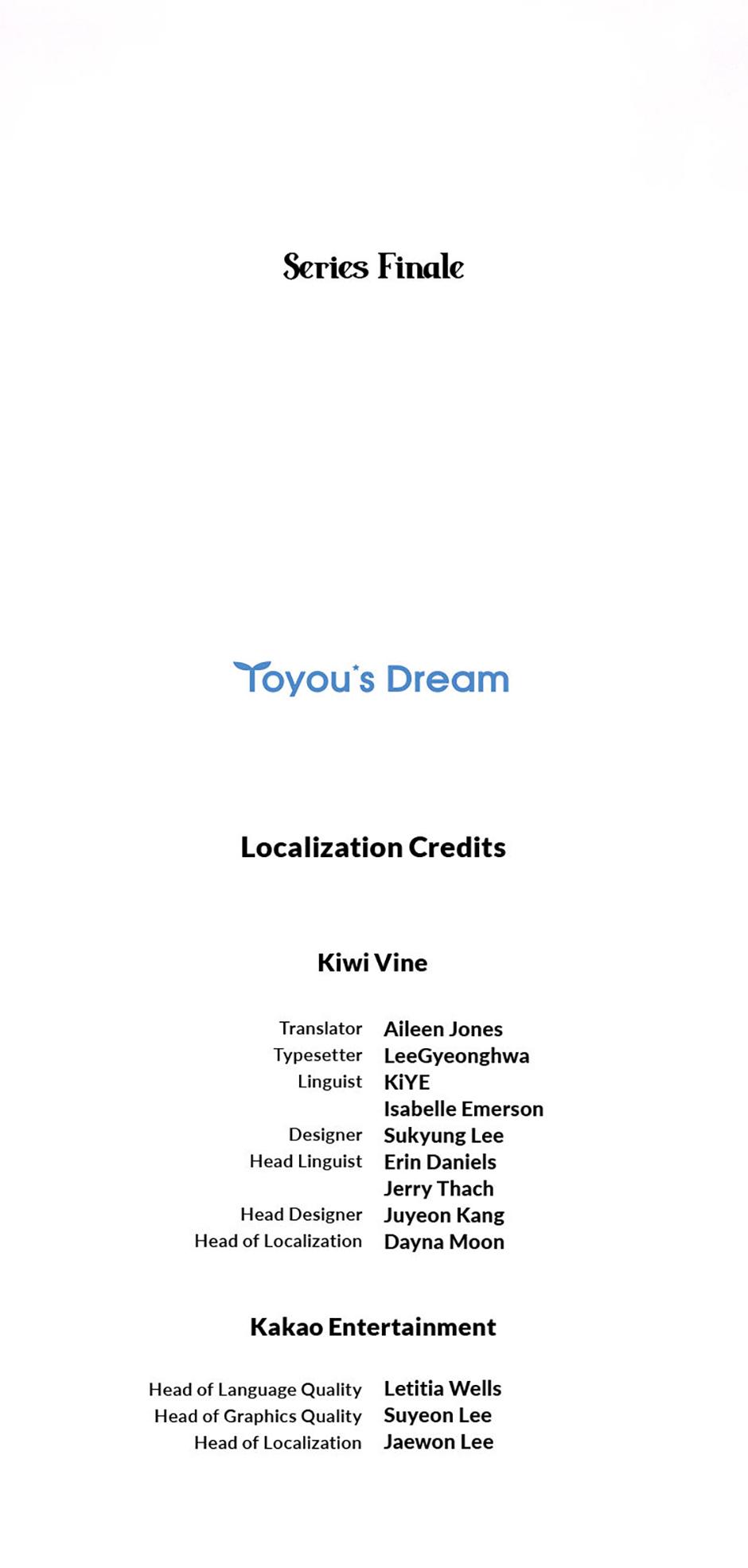 Series Finale

Toyou's Dream

Localization Credits

Kiwi Vine

Translator Aileen Jones
Typesetter LeeGyeonghwa
Linguist KiYE
Isabelle Emerson
Designer Sukyung Lee
Head Linguist Erin Daniels
Jerry Thach
Head Designer Juyeon Kang
Head of Localization Dayna Moon

Kakao Entertainment

Head of Language Quality Letitia Wells
Head of Graphics Quality Suyeon Lee
Head of Localization Jaewon Lee